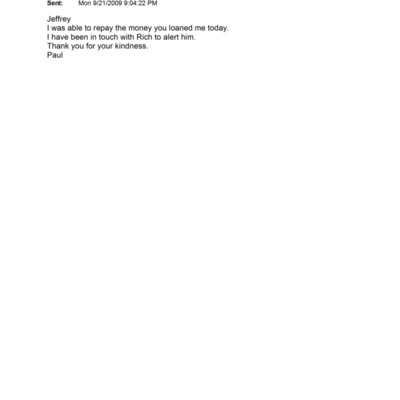 Sent: Mon 9/21/2009 9:04:22 PM

Jeffrey
I was able to repay the money you loaned me today.
I have been in touch with Rich to alert him.
Thank you for your kindness.
Paul